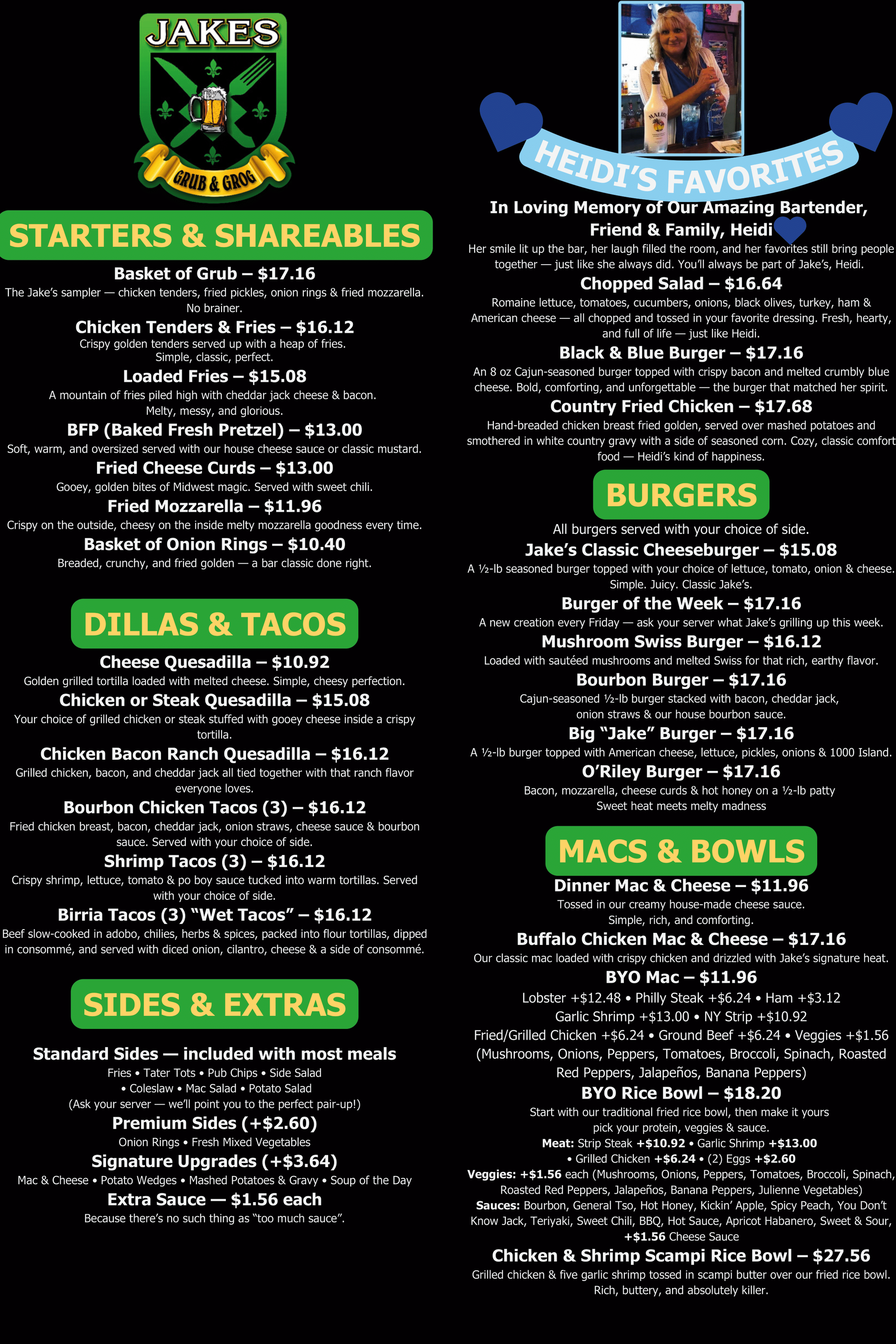 JAKES
GRUB & GROG

STARTERS & SHAREABLES

Basket of Grub – $17.16
The Jake's sampler — chicken tenders, fried pickles, onion rings & fried mozzarella. No brainer.

Chicken Tenders & Fries – $16.12
Crispy golden tenders served up with a heap of fries. Simple, classic, perfect.

Loaded Fries – $15.08
A mountain of fries piled high with cheddar jack cheese & bacon. Melty, messy, and glorious.

BFP (Baked Fresh Pretzel) – $13.00
Soft, warm, and oversized served with our house cheese sauce or classic mustard.

Fried Cheese Curds – $13.00
Gooey, golden bites of Midwest magic. Served with sweet chili.

Fried Mozzarella – $11.96
Crispy on the outside, cheesy on the inside melty mozzarella goodness every time.

Basket of Onion Rings – $10.40
Breaded, crunchy, and fried golden — a bar classic done right.

DILLAS & TACOS

Cheese Quesadilla – $10.92
Golden grilled tortilla loaded with melted cheese. Simple, cheesy perfection.

Chicken or Steak Quesadilla – $15.08
Your choice of grilled chicken or steak stuffed with gooey cheese inside a crispy tortilla.

Chicken Bacon Ranch Quesadilla – $16.12
Grilled chicken, bacon, and cheddar jack all tied together with that ranch flavor everyone loves.

Bourbon Chicken Tacos (3) – $16.12
Fried chicken breast, bacon, cheddar jack, onion straws, cheese sauce & bourbon sauce. Served with your choice of side.

Shrimp Tacos (3) – $16.12
Crispy shrimp, lettuce, tomato & po boy sauce tucked into warm tortillas. Served with your choice of side.

Birria Tacos (3) "Wet Tacos" – $16.12
Beef slow-cooked in adobo, chilies, herbs & spices, packed into flour tortillas, dipped in consommé, and served with diced onion, cilantro, cheese & a side of consommé.

SIDES & EXTRAS

Standard Sides — included with most meals
Fries • Tater Tots • Pub Chips • Side Salad • Coleslaw • Mac Salad • Potato Salad
(Ask your server — we'll point you to the perfect pair-up!)

Premium Sides (+$2.60)
Onion Rings • Fresh Mixed Vegetables

Signature Upgrades (+$3.64)
Mac & Cheese • Potato Wedges • Mashed Potatoes & Gravy • Soup of the Day

Extra Sauce — $1.56 each
Because there's no such thing as "too much sauce".

MALIBU

HEIDI'S FAVORITES

In Loving Memory of Our Amazing Bartender, Friend & Family, Heidi
Her smile lit up the bar, her laugh filled the room, and her favorites still bring people together — just like she always did. You'll always be part of Jake's, Heidi.

Chopped Salad – $16.64
Romaine lettuce, tomatoes, cucumbers, onions, black olives, turkey, ham & American cheese — all chopped and tossed in your favorite dressing. Fresh, hearty, and full of life — just like Heidi.

Black & Blue Burger – $17.16
An 8 oz Cajun-seasoned burger topped with crispy bacon and melted crumbly blue cheese. Bold, comforting, and unforgettable — the burger that matched her spirit.

Country Fried Chicken – $17.68
Hand-breaded chicken breast fried golden, served over mashed potatoes and smothered in white country gravy with a side of seasoned corn. Cozy, classic comfort food — Heidi's kind of happiness.

BURGERS

All burgers served with your choice of side.

Jake's Classic Cheeseburger – $15.08
A ½-lb seasoned burger topped with your choice of lettuce, tomato, onion & cheese. Simple. Juicy. Classic Jake's.

Burger of the Week – $17.16
A new creation every Friday — ask your server what Jake's grilling up this week.

Mushroom Swiss Burger – $16.12
Loaded with sautéed mushrooms and melted Swiss for that rich, earthy flavor.

Bourbon Burger – $17.16
Cajun-seasoned ½-lb burger stacked with bacon, cheddar jack, onion straws & our house bourbon sauce.

Big "Jake" Burger – $17.16
A ½-lb burger topped with American cheese, lettuce, pickles, onions & 1000 Island.

O'Riley Burger – $17.16
Bacon, mozzarella, cheese curds & hot honey on a ½-lb patty
Sweet heat meets melty madness

MACS & BOWLS

Dinner Mac & Cheese – $11.96
Tossed in our creamy house-made cheese sauce. Simple, rich, and comforting.

Buffalo Chicken Mac & Cheese – $17.16
Our classic mac loaded with crispy chicken and drizzled with Jake's signature heat.

BYO Mac – $11.96
Lobster +$12.48 • Philly Steak +$6.24 • Ham +$3.12
Garlic Shrimp +$13.00 • NY Strip +$10.92
Fried/Grilled Chicken +$6.24 • Ground Beef +$6.24 • Veggies +$1.56
(Mushrooms, Onions, Peppers, Tomatoes, Broccoli, Spinach, Roasted Red Peppers, Jalapeños, Banana Peppers)

BYO Rice Bowl – $18.20
Start with our traditional fried rice bowl, then make it yours pick your protein, veggies & sauce.
Meat: Strip Steak +$10.92 • Garlic Shrimp +$13.00 • Grilled Chicken +$6.24 • (2) Eggs +$2.60
Veggies: +$1.56 each (Mushrooms, Onions, Peppers, Tomatoes, Broccoli, Spinach, Roasted Red Peppers, Jalapeños, Banana Peppers, Julienne Vegetables)
Sauces: Bourbon, General Tso, Hot Honey, Kickin' Apple, Spicy Peach, You Don't Know Jack, Teriyaki, Sweet Chili, BBQ, Hot Sauce, Apricot Habanero, Sweet & Sour, +$1.56 Cheese Sauce

Chicken & Shrimp Scampi Rice Bowl – $27.56
Grilled chicken & five garlic shrimp tossed in scampi butter over our fried rice bowl. Rich, buttery, and absolutely killer.